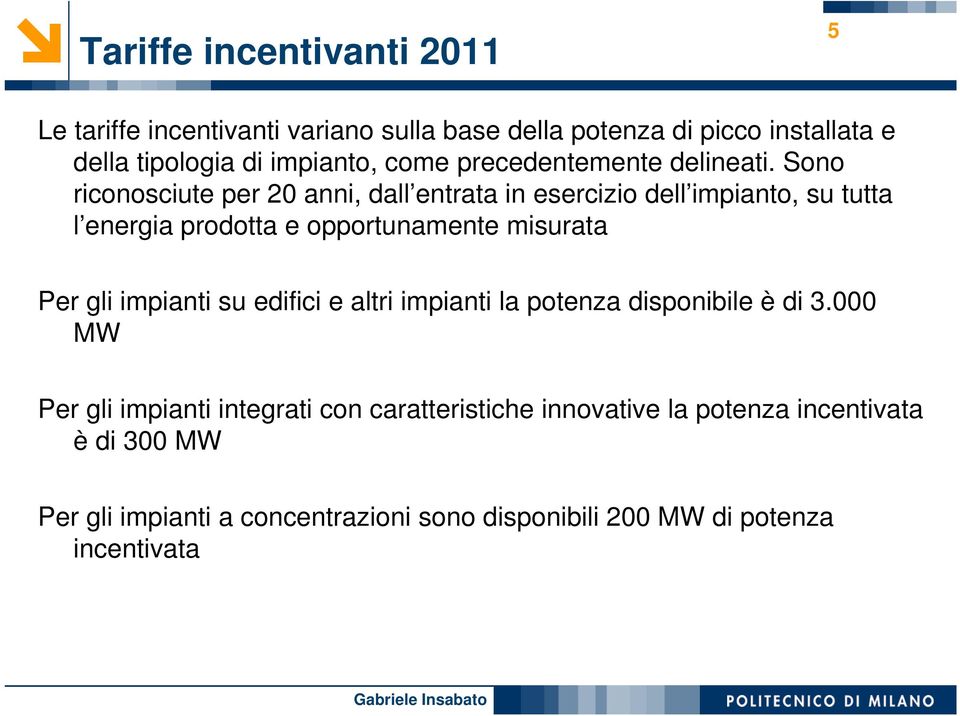 Tariffe incentivanti 2011

5

Le tariffe incentivanti variano sulla base della potenza di picco installata e della tipologia di impianto, come precedentemente delineati. Sono riconosciute per 20 anni, dall’entrata in esercizio dell’impianto, su tutta l’energia prodotta e opportunamente misurata

Per gli impianti su edifici e altri impianti la potenza disponibile è di 3.000 MW

Per gli impianti integrati con caratteristiche innovative la potenza incentivata è di 300 MW

Per gli impianti a concentrazioni sono disponibili 200 MW di potenza incentivata

Gabriele Insabato

POLITECNICO DI MILANO